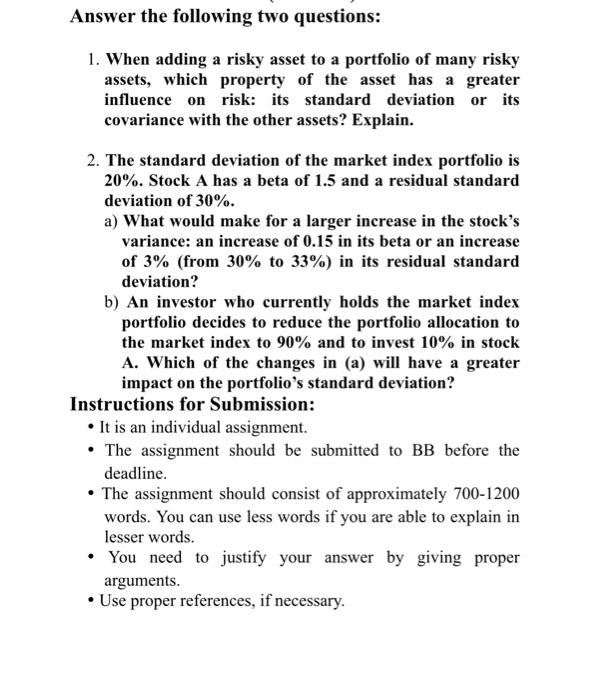 Answer the following two questions:

1. When adding a risky asset to a portfolio of many risky assets, which property of the asset has a greater influence on risk: its standard deviation or its covariance with the other assets? Explain.

2. The standard deviation of the market index portfolio is 20%. Stock A has a beta of 1.5 and a residual standard deviation of 30%.

a) What would make for a larger increase in the stock's variance: an increase of 0.15 in its beta or an increase of 3% (from 30% to 33%) in its residual standard deviation?

b) An investor who currently holds the market index portfolio decides to reduce the portfolio allocation to the market index to 90% and to invest 10% in stock A. Which of the changes in (a) will have a greater impact on the portfolio's standard deviation?

Instructions for Submission:

• It is an individual assignment.
• The assignment should be submitted to BB before the deadline.
• The assignment should consist of approximately 700-1200 words. You can use less words if you are able to explain in lesser words.
• You need to justify your answer by giving proper arguments.
• Use proper references, if necessary.